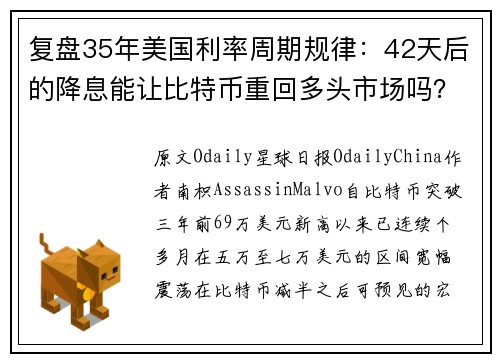 复盘35年美国利率周期规律：42天后的降息能让比特币重回多头市场吗？

原文Odaily星球日报OdailyChina作者南枳AssassinMalvo自比特币突破三年前69万美元新高以来已连续个多月在五万至七万美元的区间宽幅震荡在比特币减半之后可预见的宏